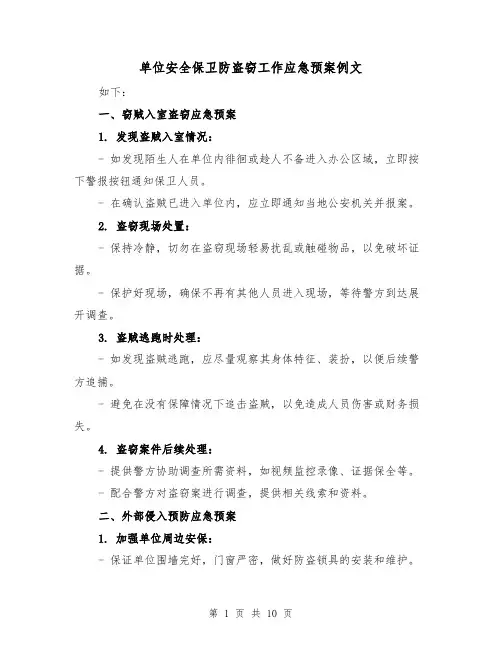 单位安全保卫防盗窃工作应急预案例文

如下：

一、窃贼入室盗窃应急预案

1. 发现盗贼入室情况：

- 如发现陌生人在单位内徘徊或趁人不备进入办公区域，立即按下警报按钮通知保卫人员。

- 在确认盗贼已进入单位内，应立即通知当地公安机关并报案。

2. 盗窃现场处置：

- 保持冷静，切勿在盗窃现场轻易扰乱或触碰物品，以免破坏证据。

- 保护好现场，确保不再有其他人员进入现场，等待警方到达展开调查。

3. 盗贼逃跑时处理：

- 如发现盗贼逃跑，应尽量观察其身体特征、装扮，以便后续警方追捕。

- 避免在没有保障情况下追击盗贼，以免造成人员伤害或财务损失。

4. 盗窃案件后续处理：

- 提供警方协助调查所需资料，如视频监控录像、证据保全等。

- 配合警方对盗窃案进行调查，提供相关线索和资料。

二、外部侵入预防应急预案

1. 加强单位周边安保：

- 保证单位围墙完好，门窗严密，做好防盗锁具的安装和维护。

第 1 页 共 10 页